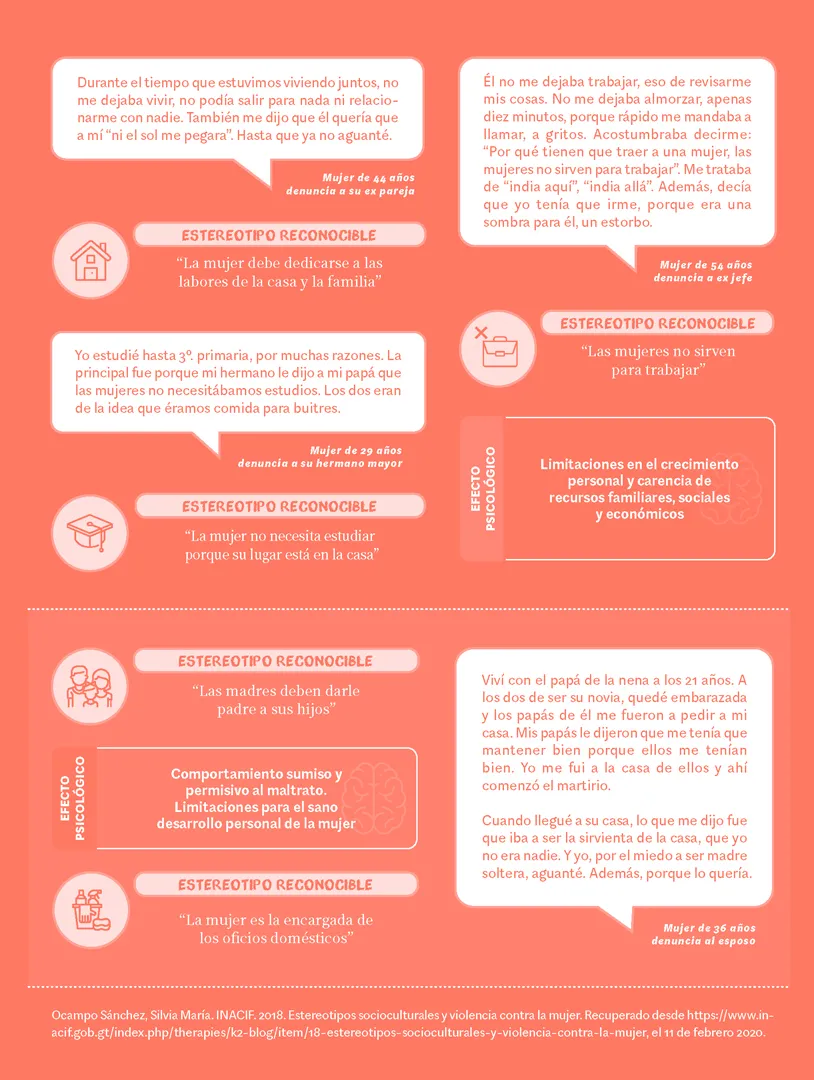 Durante el tiempo que estuvimos viviendo juntos, no me dejaba vivir, no podía salir para nada ni relacionarme con nadie. También me dijo que él quería que a mí "ni el sol me pegara". Hasta que ya no aguanté.

Mujer de 44 años
denuncia a su ex pareja

ESTEREOTIPO RECONOCIBLE

"La mujer debe dedicarse a las labores de la casa y la familia"

Yo estudié hasta 3º. primaria, por muchas razones. La principal fue porque mi hermano le dijo a mi papá que las mujeres no necesitábamos estudios. Los dos eran de la idea que éramos comida para buitres.

Mujer de 29 años
denuncia a su hermano mayor

ESTEREOTIPO RECONOCIBLE

"La mujer no necesita estudiar porque su lugar está en la casa"

Él no me dejaba trabajar, eso de revisarme mis cosas. No me dejaba almorzar, apenas diez minutos, porque rápido me mandaba a llamar, a gritos. Acostumbraba decirme: "Por qué tienen que traer a una mujer, las mujeres no sirven para trabajar". Me trataba de "india aquí", "india allá". Además, decía que yo tenía que irme, porque era una sombra para él, un estorbo.

Mujer de 54 años
denuncia a ex jefe

ESTEREOTIPO RECONOCIBLE

"Las mujeres no sirven para trabajar"

EFECTO PSICOLÓGICO

Limitaciones en el crecimiento personal y carencia de recursos familiares, sociales y económicos

ESTEREOTIPO RECONOCIBLE

"Las madres deben darle padre a sus hijos"

EFECTO PSICOLÓGICO

Comportamiento sumiso y permisivo al maltrato. Limitaciones para el sano desarrollo personal de la mujer

ESTEREOTIPO RECONOCIBLE

"La mujer es la encargada de los oficios domésticos"

Viví con el papá de la nena a los 21 años. A los dos de ser su novia, quedé embarazada y los papás de él me fueron a pedir a mi casa. Mis papás le dijeron que me tenía que mantener bien porque ellos me tenían bien. Yo me fui a la casa de ellos y ahí comenzó el martirio.

Cuando llegué a su casa, lo que me dijo fue que iba a ser la sirvienta de la casa, que yo no era nadie. Y yo, por el miedo a ser madre soltera, aguanté. Además, porque lo quería.

Mujer de 36 años
denuncia al esposo

Ocampo Sánchez, Silvia María. INACIF. 2018. Estereotipos socioculturales y violencia contra la mujer. Recuperado desde https://www.inacif.gob.gt/index.php/therapies/k2-blog/item/18-estereotipos-socioculturales-y-violencia-contra-la-mujer, el 11 de febrero 2020.